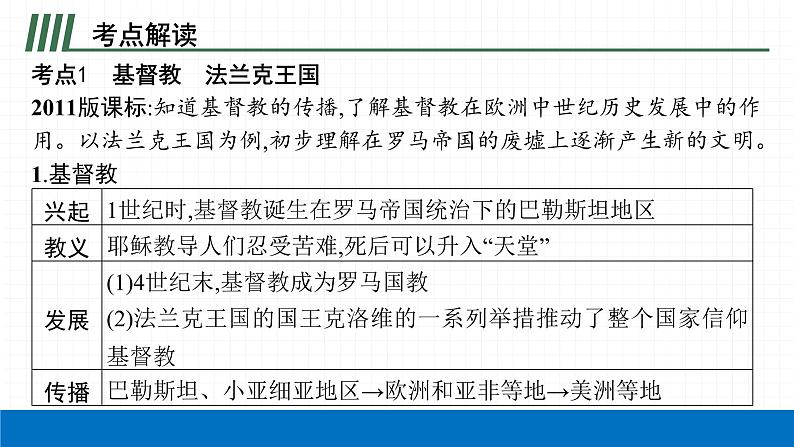 考点解读

考点1　基督教　法兰克王国

2011版课标:知道基督教的传播,了解基督教在欧洲中世纪历史发展中的作用。以法兰克王国为例,初步理解在罗马帝国的废墟上逐渐产生新的文明。

1.基督教

| 兴起 | 1世纪时,基督教诞生在罗马帝国统治下的巴勒斯坦地区 |
|---|---|
| 教义 | 耶稣教导人们忍受苦难,死后可以升入“天堂” |
| 发展 | (1)4世纪末,基督教成为罗马国教 (2)法兰克王国的国王克洛维的一系列举措推动了整个国家信仰基督教 |
| 传播 | 巴勒斯坦、小亚细亚地区→欧洲和亚非等地→美洲等地 |